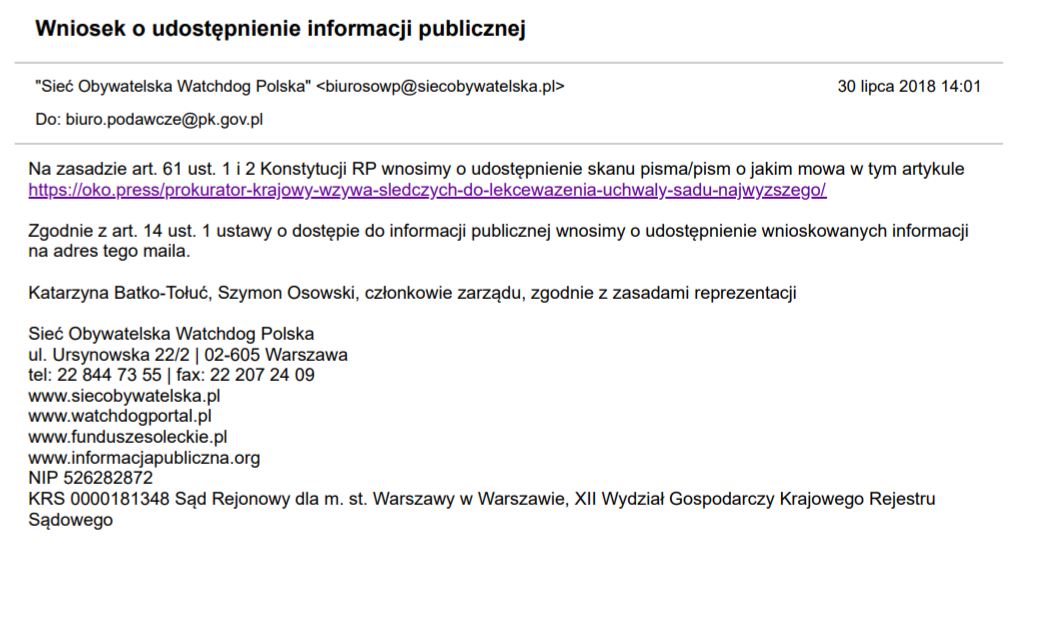 Wniosek o udostępnienie informacji publicznej

"Sieć Obywatelska Watchdog Polska" <biurosowp@siecobywatelska.pl>

30 lipca 2018 14:01

Do: biuro.podawcze@pk.gov.pl

Na zasadzie art. 61 ust. 1 i 2 Konstytucji RP wnosimy o udostępnienie skanu pisma/pism o jakim mowa w tym artykule https://oko.press/prokurator-krajowy-wzywa-sledczych-do-lekcewazenia-uchwaly-sadu-najwyzszego/

Zgodnie z art. 14 ust. 1 ustawy o dostępie do informacji publicznej wnosimy o udostępnienie wnioskowanych informacji na adres tego maila.

Katarzyna Batko-Tołuć, Szymon Osowski, członkowie zarządu, zgodnie z zasadami reprezentacji

Sieć Obywatelska Watchdog Polska
ul. Ursynowska 22/2 | 02-605 Warszawa
tel: 22 844 73 55 | fax: 22 207 24 09
www.siecobywatelska.pl
www.watchdogportal.pl
www.funduszesoleckie.pl
www.informacjapubliczna.org
NIP 526282872
KRS 0000181348 Sąd Rejonowy dla m. st. Warszawy w Warszawie, XII Wydział Gospodarczy Krajowego Rejestru Sądowego